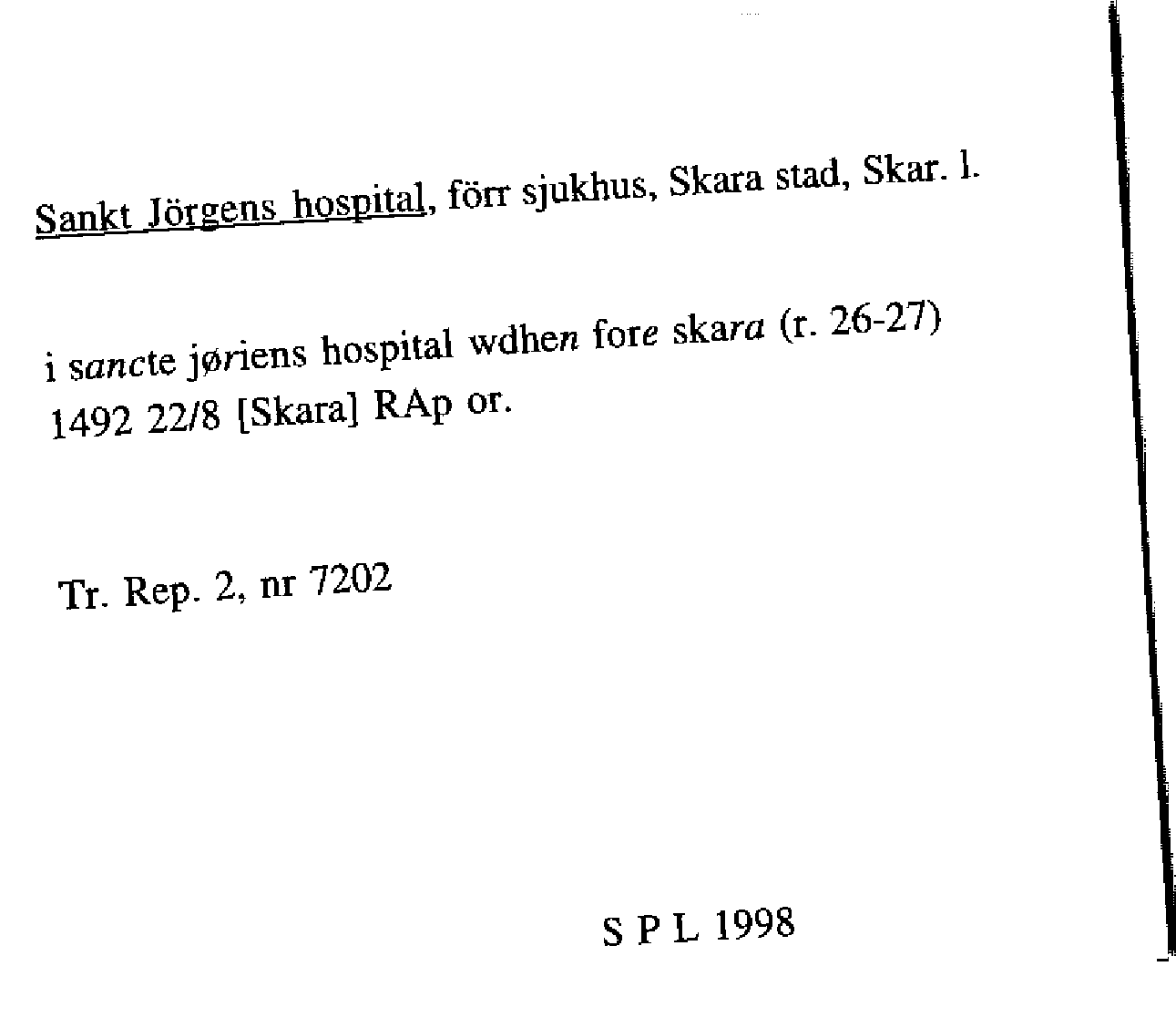 Sankt Jörgens hospital, förr sjukhus, Skara stad, Skar. l.

i sancte jøriens hospital wdhen fore skara (r. 26-27) 1492 22/8 [Skara] RAp or.

Tr. Rep. 2, nr 7202

S P L 1998